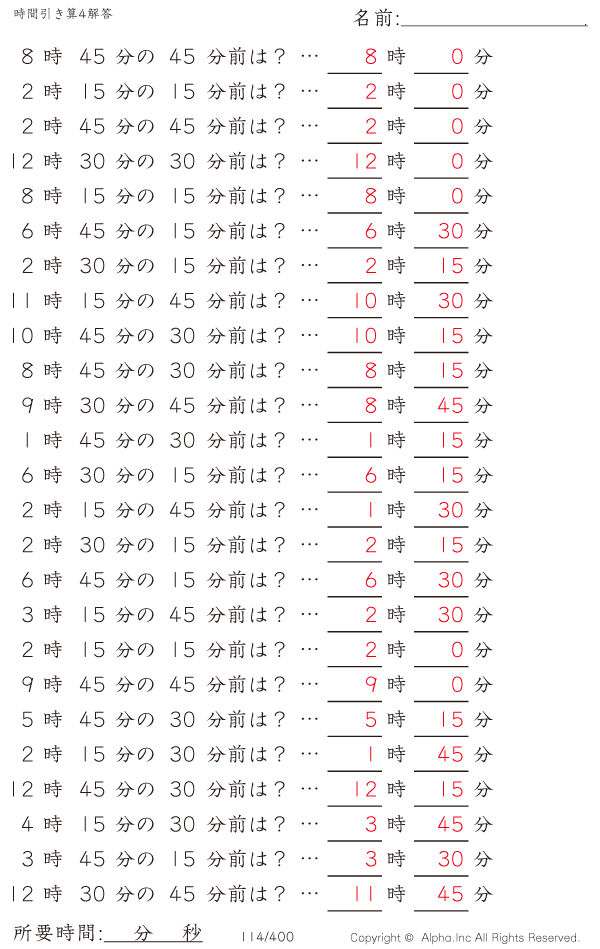 時間引き算4解答

名前:

8 時 45 分の 45 分前は？ … 8 時 0 分
2 時 15 分の 15 分前は？ … 2 時 0 分
2 時 45 分の 45 分前は？ … 2 時 0 分
12 時 30 分の 30 分前は？ … 12 時 0 分
8 時 15 分の 15 分前は？ … 8 時 0 分
6 時 45 分の 15 分前は？ … 6 時 30 分
2 時 30 分の 15 分前は？ … 2 時 15 分
11 時 15 分の 45 分前は？ … 10 時 30 分
10 時 45 分の 30 分前は？ … 10 時 15 分
8 時 45 分の 30 分前は？ … 8 時 15 分
9 時 30 分の 45 分前は？ … 8 時 45 分
1 時 45 分の 30 分前は？ … 1 時 15 分
6 時 30 分の 15 分前は？ … 6 時 15 分
2 時 15 分の 45 分前は？ … 1 時 30 分
2 時 30 分の 15 分前は？ … 2 時 15 分
6 時 45 分の 15 分前は？ … 6 時 30 分
3 時 15 分の 45 分前は？ … 2 時 30 分
2 時 15 分の 15 分前は？ … 2 時 0 分
9 時 45 分の 45 分前は？ … 9 時 0 分
5 時 45 分の 30 分前は？ … 5 時 15 分
2 時 15 分の 30 分前は？ … 1 時 45 分
12 時 45 分の 30 分前は？ … 12 時 15 分
4 時 15 分の 30 分前は？ … 3 時 45 分
3 時 45 分の 15 分前は？ … 3 時 30 分
12 時 30 分の 45 分前は？ … 11 時 45 分

所要時間: 分 秒

114/400

Copyright © Alpha.Inc All Rights Reserved.